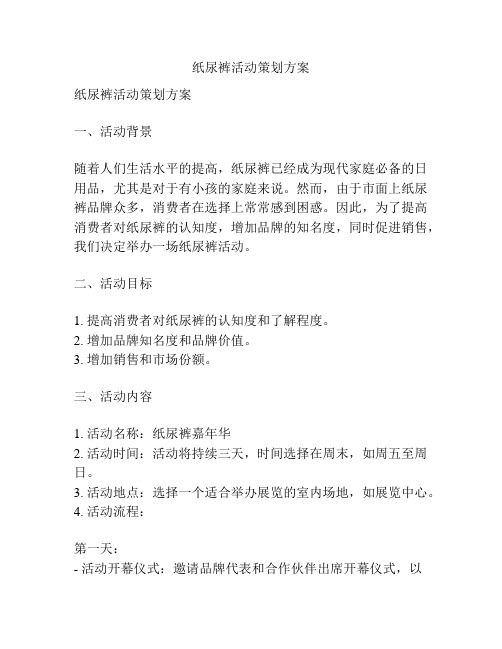 纸尿裤活动策划方案

纸尿裤活动策划方案

一、活动背景

随着人们生活水平的提高，纸尿裤已经成为现代家庭必备的日用品，尤其是对于有小孩的家庭来说。然而，由于市面上纸尿裤品牌众多，消费者在选择上常常感到困惑。因此，为了提高消费者对纸尿裤的认知度，增加品牌的知名度，同时促进销售，我们决定举办一场纸尿裤活动。

二、活动目标

1. 提高消费者对纸尿裤的认知度和了解程度。
2. 增加品牌知名度和品牌价值。
3. 增加销售和市场份额。

三、活动内容

1. 活动名称：纸尿裤嘉年华
2. 活动时间：活动将持续三天，时间选择在周末，如周五至周日。
3. 活动地点：选择一个适合举办展览的室内场地，如展览中心。
4. 活动流程：

第一天：
- 活动开幕仪式：邀请品牌代表和合作伙伴出席开幕仪式，以